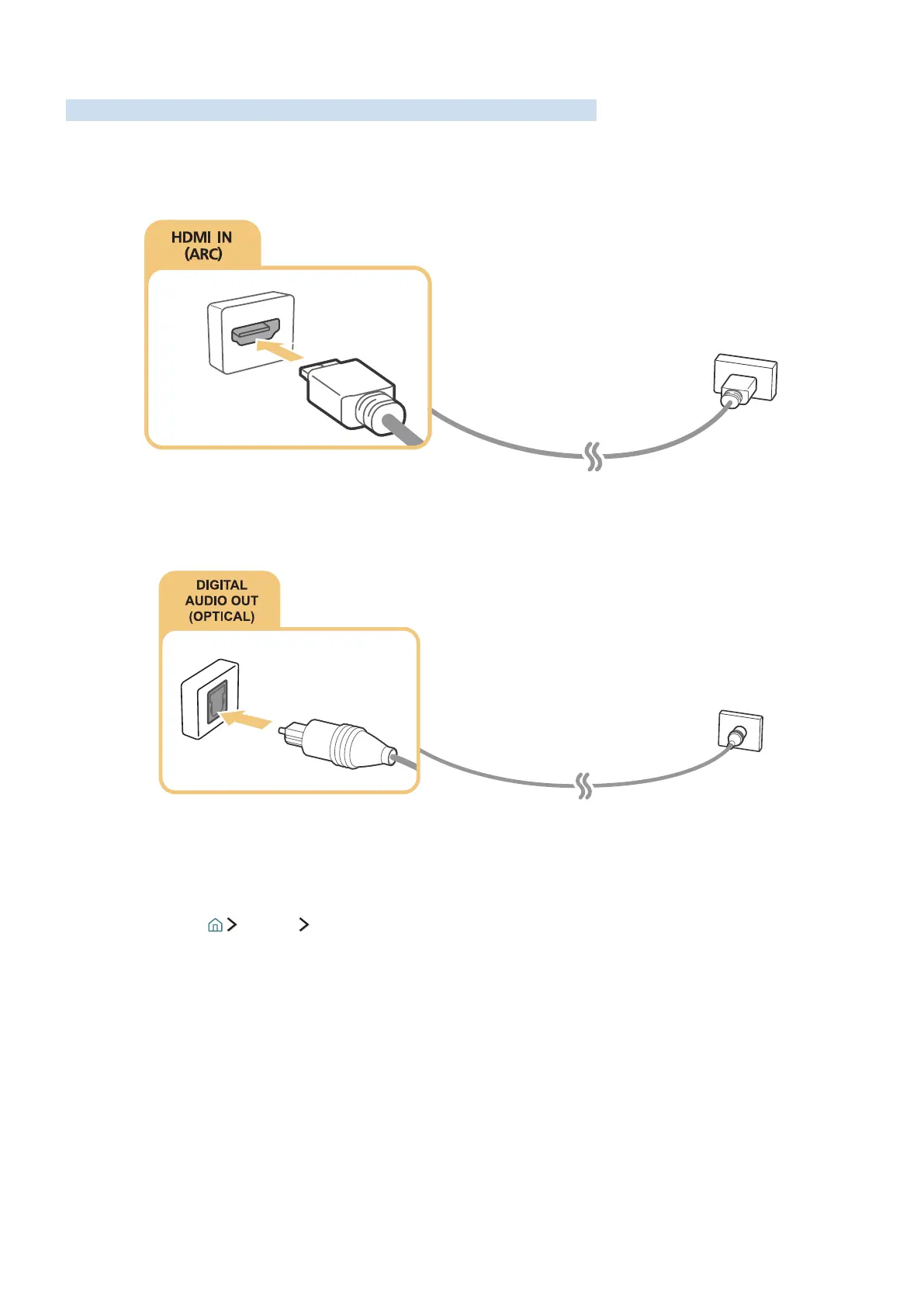 HDMI IN
(ARC)

DIGITAL
AUDIO OUT
(OPTICAL)